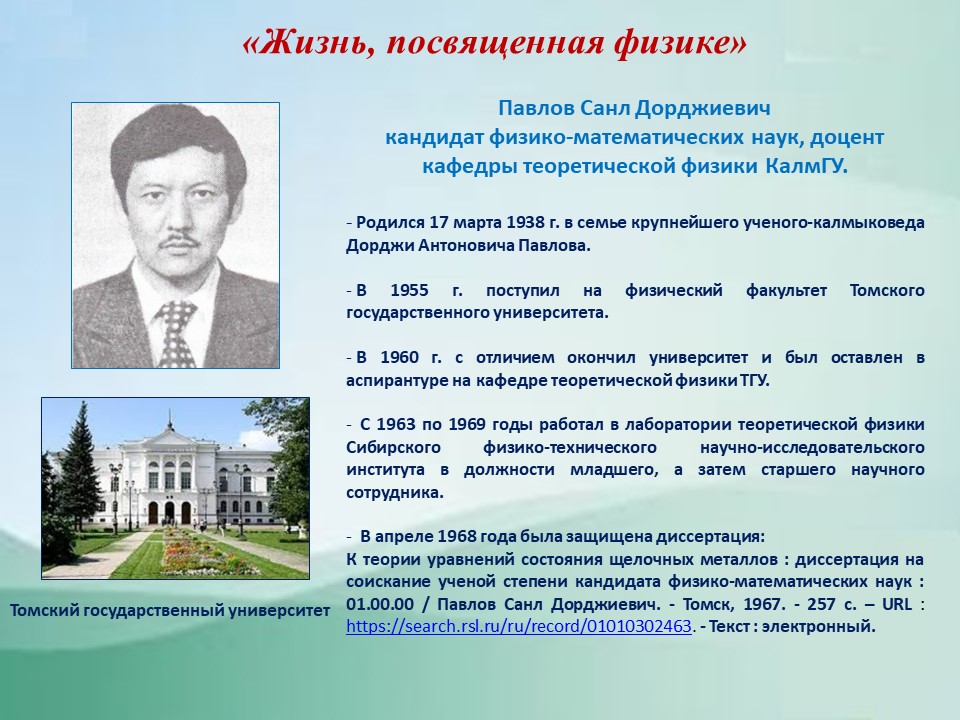 «Жизнь, посвященная физике»

Павлов Санл Дорджиевич
кандидат физико-математических наук, доцент кафедры теоретической физики КалмГУ.

- Родился 17 марта 1938 г. в семье крупнейшего ученого-калмыковеда Дорджи Антоновича Павлова.

- В 1955 г. поступил на физический факультет Томского государственного университета.

- В 1960 г. с отличием окончил университет и был оставлен в аспирантуре на кафедре теоретической физики ТГУ.

- С 1963 по 1969 годы работал в лаборатории теоретической физики Сибирского физико-технического научно-исследовательского института в должности младшего, а затем старшего научного сотрудника.

- В апреле 1968 года была защищена диссертация:
К теории уравнений состояния щелочных металлов : диссертация на соискание ученой степени кандидата физико-математических наук : 01.00.00 / Павлов Санл Дорджиевич. - Томск, 1967. - 257 с. – URL : https://search.rsl.ru/ru/record/01010302463. - Текст : электронный.

Томский государственный университет